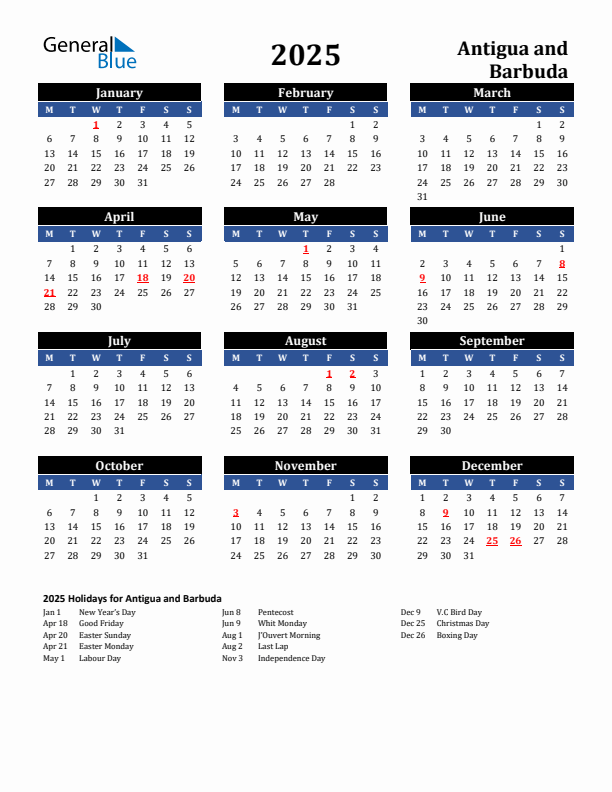 General Blue

2025

Antigua and Barbuda

January

| M | T | W | T | F | S | S |
|---|---|---|---|---|---|---|
| | | 1 | 2 | 3 | 4 | 5 |
| 6 | 7 | 8 | 9 | 10 | 11 | 12 |
| 13 | 14 | 15 | 16 | 17 | 18 | 19 |
| 20 | 21 | 22 | 23 | 24 | 25 | 26 |
| 27 | 28 | 29 | 30 | 31 | | |

February

| M | T | W | T | F | S | S |
|---|---|---|---|---|---|---|
| | | | | | 1 | 2 |
| 3 | 4 | 5 | 6 | 7 | 8 | 9 |
| 10 | 11 | 12 | 13 | 14 | 15 | 16 |
| 17 | 18 | 19 | 20 | 21 | 22 | 23 |
| 24 | 25 | 26 | 27 | 28 | | |

March

| M | T | W | T | F | S | S |
|---|---|---|---|---|---|---|
| | | | | | 1 | 2 |
| 3 | 4 | 5 | 6 | 7 | 8 | 9 |
| 10 | 11 | 12 | 13 | 14 | 15 | 16 |
| 17 | 18 | 19 | 20 | 21 | 22 | 23 |
| 24 | 25 | 26 | 27 | 28 | 29 | 30 |
| 31 | | | | | | |

April

| M | T | W | T | F | S | S |
|---|---|---|---|---|---|---|
| | 1 | 2 | 3 | 4 | 5 | 6 |
| 7 | 8 | 9 | 10 | 11 | 12 | 13 |
| 14 | 15 | 16 | 17 | 18 | 19 | 20 |
| 21 | 22 | 23 | 24 | 25 | 26 | 27 |
| 28 | 29 | 30 | | | | |

May

| M | T | W | T | F | S | S |
|---|---|---|---|---|---|---|
| | | | 1 | 2 | 3 | 4 |
| 5 | 6 | 7 | 8 | 9 | 10 | 11 |
| 12 | 13 | 14 | 15 | 16 | 17 | 18 |
| 19 | 20 | 21 | 22 | 23 | 24 | 25 |
| 26 | 27 | 28 | 29 | 30 | 31 | |

June

| M | T | W | T | F | S | S |
|---|---|---|---|---|---|---|
| | | | | | | 1 |
| 2 | 3 | 4 | 5 | 6 | 7 | 8 |
| 9 | 10 | 11 | 12 | 13 | 14 | 15 |
| 16 | 17 | 18 | 19 | 20 | 21 | 22 |
| 23 | 24 | 25 | 26 | 27 | 28 | 29 |
| 30 | | | | | | |

July

| M | T | W | T | F | S | S |
|---|---|---|---|---|---|---|
| | 1 | 2 | 3 | 4 | 5 | 6 |
| 7 | 8 | 9 | 10 | 11 | 12 | 13 |
| 14 | 15 | 16 | 17 | 18 | 19 | 20 |
| 21 | 22 | 23 | 24 | 25 | 26 | 27 |
| 28 | 29 | 30 | 31 | | | |

August

| M | T | W | T | F | S | S |
|---|---|---|---|---|---|---|
| | | | | 1 | 2 | 3 |
| 4 | 5 | 6 | 7 | 8 | 9 | 10 |
| 11 | 12 | 13 | 14 | 15 | 16 | 17 |
| 18 | 19 | 20 | 21 | 22 | 23 | 24 |
| 25 | 26 | 27 | 28 | 29 | 30 | 31 |

September

| M | T | W | T | F | S | S |
|---|---|---|---|---|---|---|
| 1 | 2 | 3 | 4 | 5 | 6 | 7 |
| 8 | 9 | 10 | 11 | 12 | 13 | 14 |
| 15 | 16 | 17 | 18 | 19 | 20 | 21 |
| 22 | 23 | 24 | 25 | 26 | 27 | 28 |
| 29 | 30 | | | | | |

October

| M | T | W | T | F | S | S |
|---|---|---|---|---|---|---|
| | | 1 | 2 | 3 | 4 | 5 |
| 6 | 7 | 8 | 9 | 10 | 11 | 12 |
| 13 | 14 | 15 | 16 | 17 | 18 | 19 |
| 20 | 21 | 22 | 23 | 24 | 25 | 26 |
| 27 | 28 | 29 | 30 | 31 | | |

November

| M | T | W | T | F | S | S |
|---|---|---|---|---|---|---|
| | | | | | 1 | 2 |
| 3 | 4 | 5 | 6 | 7 | 8 | 9 |
| 10 | 11 | 12 | 13 | 14 | 15 | 16 |
| 17 | 18 | 19 | 20 | 21 | 22 | 23 |
| 24 | 25 | 26 | 27 | 28 | 29 | 30 |

December

| M | T | W | T | F | S | S |
|---|---|---|---|---|---|---|
| 1 | 2 | 3 | 4 | 5 | 6 | 7 |
| 8 | 9 | 10 | 11 | 12 | 13 | 14 |
| 15 | 16 | 17 | 18 | 19 | 20 | 21 |
| 22 | 23 | 24 | 25 | 26 | 27 | 28 |
| 29 | 30 | 31 | | | | |

2025 Holidays for Antigua and Barbuda

Jan 1 New Year's Day
Apr 18 Good Friday
Apr 20 Easter Sunday
Apr 21 Easter Monday
May 1 Labour Day

Jun 8 Pentecost
Jun 9 Whit Monday
Aug 1 J'Ouvert Morning
Aug 2 Last Lap
Nov 3 Independence Day

Dec 9 V.C Bird Day
Dec 25 Christmas Day
Dec 26 Boxing Day